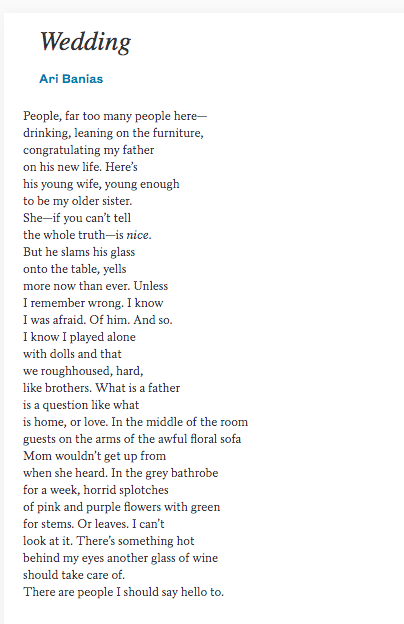 Wedding

Ari Banias

People, far too many people here—
drinking, leaning on the furniture,
congratulating my father
on his new life. Here's
his young wife, young enough
to be my older sister.
She—if you can't tell
the whole truth—is nice.
But he slams his glass
onto the table, yells
more now than ever. Unless
I remember wrong. I know
I was afraid. Of him. And so.
I know I played alone
with dolls and that
we roughhoused, hard,
like brothers. What is a father
is a question like what
is home, or love. In the middle of the room
guests on the arms of the awful floral sofa
Mom wouldn't get up from
when she heard. In the grey bathrobe
for a week, horrid splotches
of pink and purple flowers with green
for stems. Or leaves. I can't
look at it. There's something hot
behind my eyes another glass of wine
should take care of.
There are people I should say hello to.